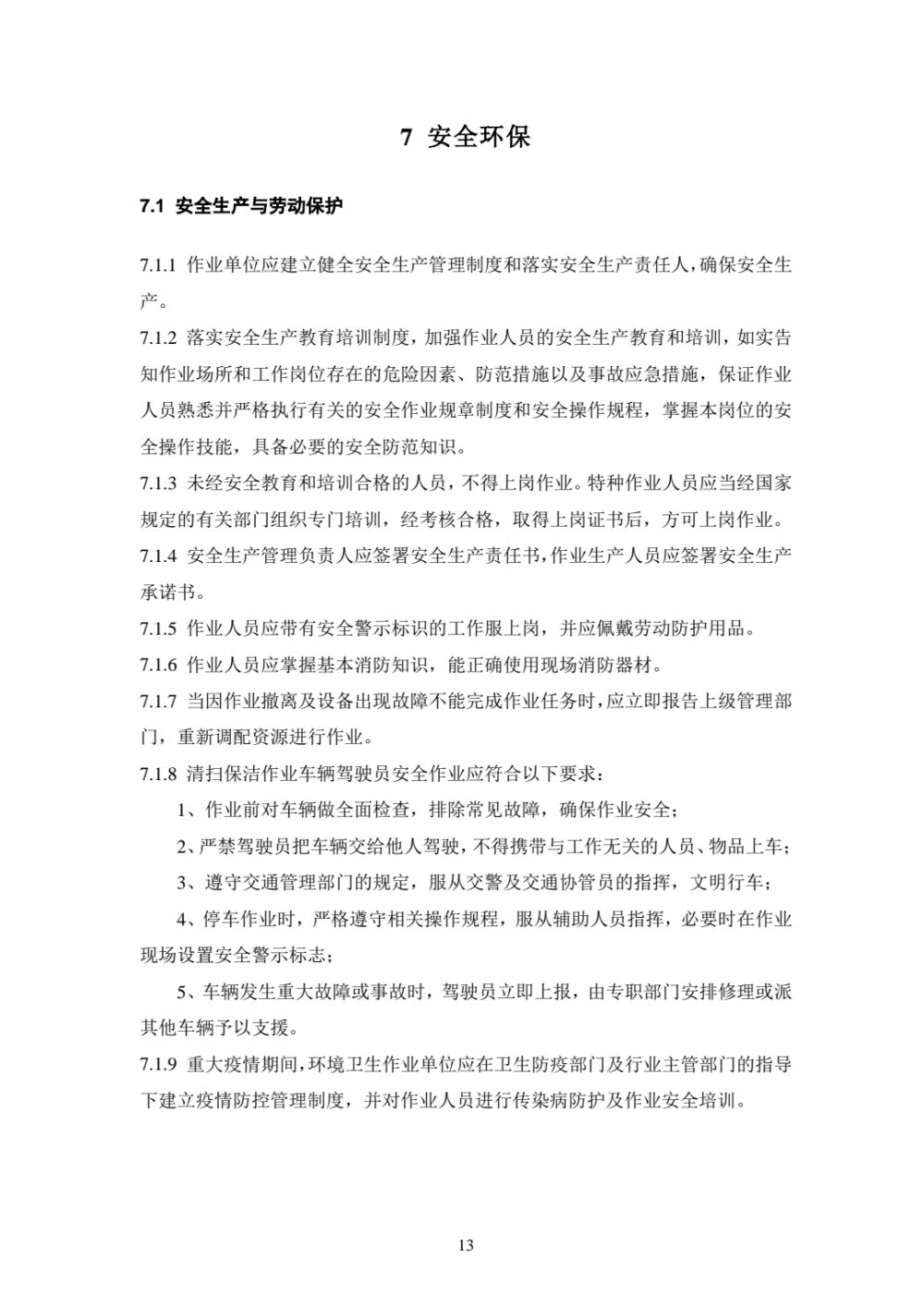 7 安全环保

7.1 安全生产与劳动保护

7.1.1 作业单位应建立健全安全生产管理制度和落实安全生产责任人，确保安全生产。

7.1.2 落实安全生产教育培训制度，加强作业人员的安全生产教育和培训，如实告知作业场所和工作岗位存在的危险因素、防范措施以及事故应急措施，保证作业人员熟悉并严格执行有关的安全作业规章制度和安全操作规程，掌握本岗位的安全操作技能，具备必要的安全防范知识。

7.1.3 未经安全教育和培训合格的人员，不得上岗作业。特种作业人员应当经国家规定的有关部门组织专门培训，经考核合格，取得上岗证书后，方可上岗作业。

7.1.4 安全生产管理负责人应签署安全生产责任书，作业生产人员应签署安全生产承诺书。

7.1.5 作业人员应带有安全警示标识的工作服上岗，并应佩戴劳动防护用品。

7.1.6 作业人员应掌握基本消防知识，能正确使用现场消防器材。

7.1.7 当因作业撤离及设备出现故障不能完成作业任务时，应立即报告上级管理部门，重新调配资源进行作业。

7.1.8 清扫保洁作业车辆驾驶员安全作业应符合以下要求：

1、作业前对车辆做全面检查，排除常见故障，确保作业安全；

2、严禁驾驶员把车辆交给他人驾驶，不得携带与工作无关的人员、物品上车；

3、遵守交通管理部门的规定，服从交警及交通协管员的指挥，文明行车；

4、停车作业时，严格遵守相关操作规程，服从辅助人员指挥，必要时在作业现场设置安全警示标志；

5、车辆发生重大故障或事故时，驾驶员立即上报，由专职部门安排修理或派其他车辆予以支援。

7.1.9 重大疫情期间，环境卫生作业单位应在卫生防疫部门及行业主管部门的指导下建立疫情防控管理制度，并对作业人员进行传染病防护及作业安全培训。

13